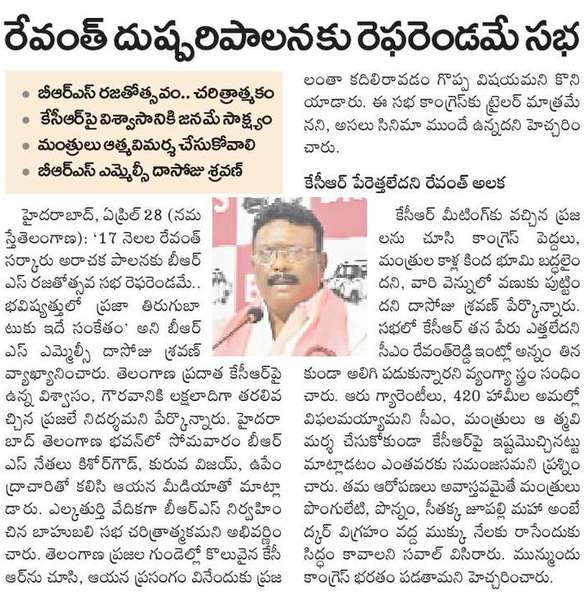 రేవంత్ దుష్పరిపాలనకు రెఫరెండమే సభ

• బీఆర్ఎస్ రజతోత్సవం.. చరిత్రాత్మకం
• కేసీఆర్‌పై విశ్వాసానికి జనమే సాక్ష్యం
• మంత్రులు ఆత్మవిమర్శ చేసుకోవాలి
• బీఆర్ఎస్ ఎమ్మెల్సీ దాసోజు శ్రవణ్

హైదరాబాద్, ఏప్రిల్ 28 (నమస్తేతెలంగాణ): '17 నెలల రేవంత్ సర్కారు అరాచక పాలనకు బీఆర్ఎస్ రజతోత్సవ సభ రెఫరెండమే.. భవిష్యత్తులో ప్రజా తిరుగుబాటుకు ఇదే సంకేతం' అని బీఆర్ఎస్ ఎమ్మెల్సీ దాసోజు శ్రవణ్ వ్యాఖ్యానించారు. తెలంగాణ ప్రదాత కేసీఆర్‌పై ఉన్న విశ్వాసం, గౌరవానికి లక్షలాదిగా తరలివచ్చిన ప్రజలే నిదర్శమని పేర్కొన్నారు. హైదరాబాద్ తెలంగాణ భవన్‌లో సోమవారం బీఆర్ఎస్ నేతలు కిశోర్‌గౌడ్, కురువ విజయ్, ఉపేంద్రాచారితో కలిసి ఆయన మీడియాతో మాట్లాడారు. ఎల్కతుర్తి వేదికగా బీఆర్ఎస్ నిర్వహించిన బాహుబలి సభ చరిత్రాత్మకమని అభివర్ణించారు. తెలంగాణ ప్రజల గుండెల్లో కొలువైన కేసీఆర్‌ను చూసి, ఆయన ప్రసంగం వినేందుకు ప్రజలంతా కదిలిరావడం గొప్ప విషయమని కొనియాడారు. ఈ సభ కాంగ్రెస్‌కు ట్రైలర్ మాత్రమేనని, అసలు సినిమా ముందే ఉన్నదని హెచ్చరించారు.

కేసీఆర్ పేరెత్తలేదని రేవంత్ అలక

కేసీఆర్ మీటింగ్‌కు వచ్చిన ప్రజలను చూసి కాంగ్రెస్ పెద్దలు, మంత్రుల కాళ్ల కింద భూమి బద్దలైందని, వారి వెన్నులో వణుకు పుట్టిందని దాసోజు శ్రవణ్ పేర్కొన్నారు. సభలో కేసీఆర్ తన పేరు ఎత్తలేదని సీఎం రేవంత్‌రెడ్డి ఇంట్లో అన్నం తినకుండా అలిగి పడుకున్నారని వ్యంగ్యాస్త్రం సంధించారు. ఆరు గ్యారెంటీలు, 420 హామీల అమల్లో విఫలమయ్యామని సీఎం, మంత్రులు ఆత్మవిమర్శ చేసుకోకుండా కేసీఆర్‌పై ఇష్టమొచ్చినట్టు మాట్లాడటం ఎంతవరకు సమంజసమని ప్రశ్నించారు. తమ ఆరోపణలు అవాస్తవమైతే మంత్రులు పొంగులేటి, పొన్నం, సీతక్క జూపల్లి మహా అంబేద్కర్ విగ్రహం వద్ద ముక్కు నేలకు రాసేందుకు సిద్ధం కావాలని సవాల్ విసిరారు. మున్ముందు కాంగ్రెస్ భరతం పడతామని హెచ్చరించారు.